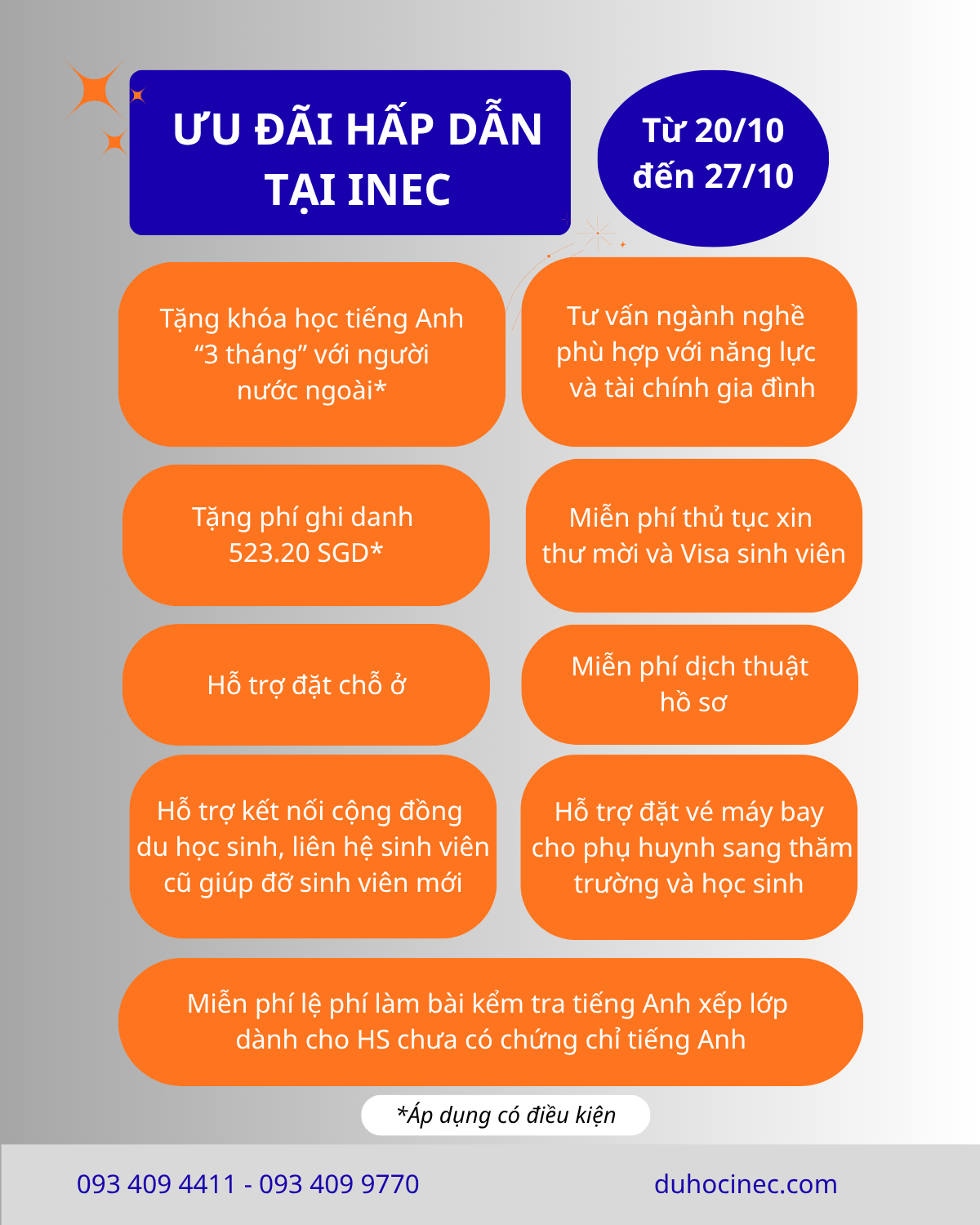 ƯU ĐÃI HẤP DẪN TẠI INEC

Từ 20/10 đến 27/10

Tặng khóa học tiếng Anh “3 tháng” với người nước ngoài*

Tư vấn ngành nghề phù hợp với năng lực và tài chính gia đình

Tặng phí ghi danh 523.20 SGD*

Miễn phí thủ tục xin thư mời và Visa sinh viên

Hỗ trợ đặt chỗ ở

Miễn phí dịch thuật hồ sơ

Hỗ trợ kết nối cộng đồng du học sinh, liên hệ sinh viên cũ giúp đỡ sinh viên mới

Hỗ trợ đặt vé máy bay cho phụ huynh sang thăm trường và học sinh

Miễn phí lệ phí làm bài kểm tra tiếng Anh xếp lớp dành cho HS chưa có chứng chỉ tiếng Anh

*Áp dụng có điều kiện

093 409 4411 - 093 409 9770

duhocinec.com